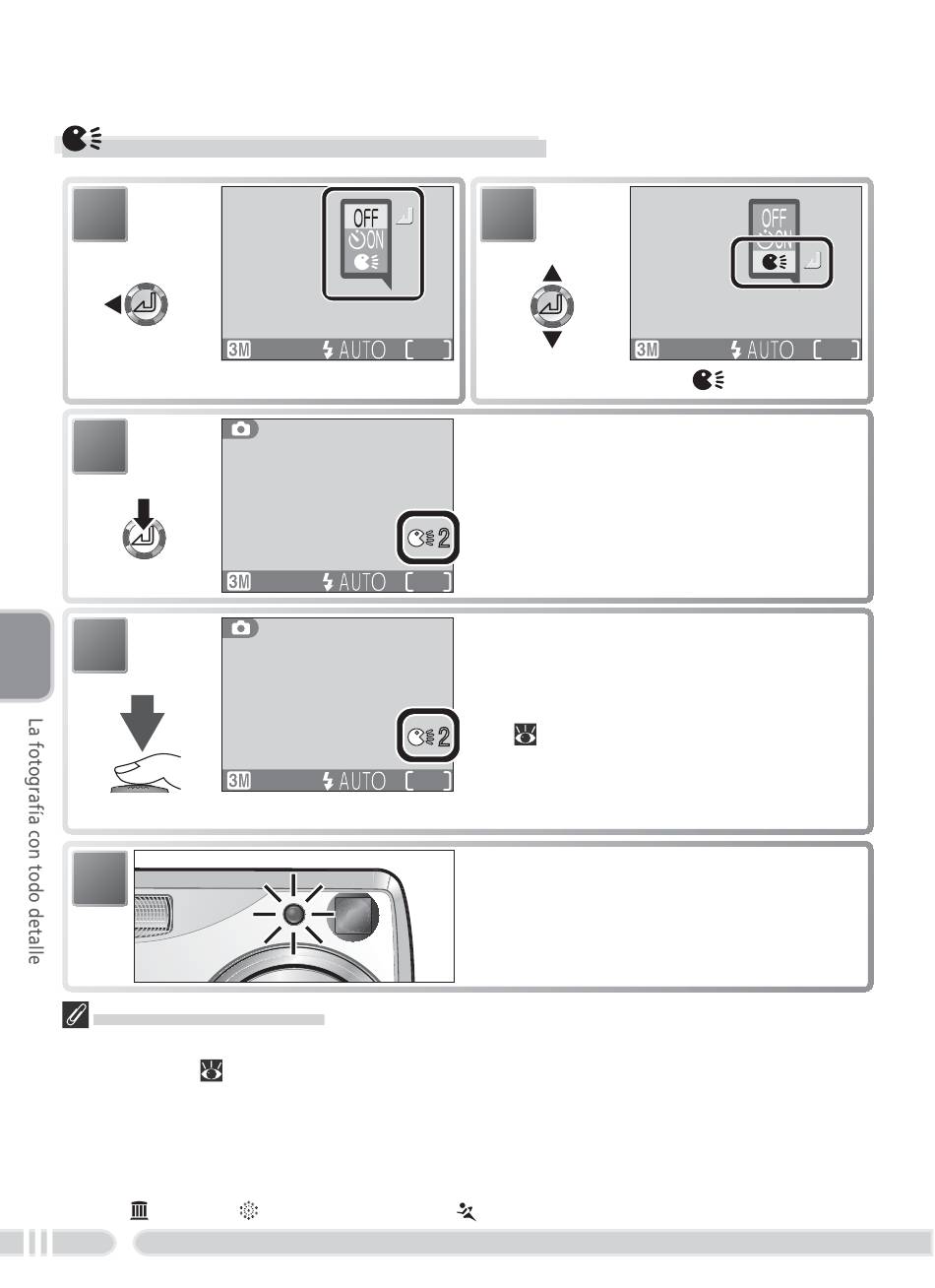 OFF
ON
3M AUTO

OFF
ON
3M AUTO

2
3M AUTO

2
3M AUTO

La fotografía con todo detalle